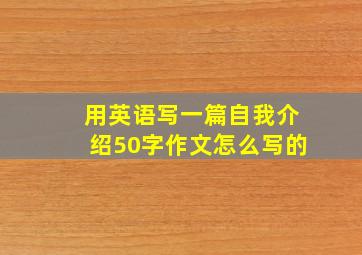 用英语写一篇自我介绍50字作文怎么写的